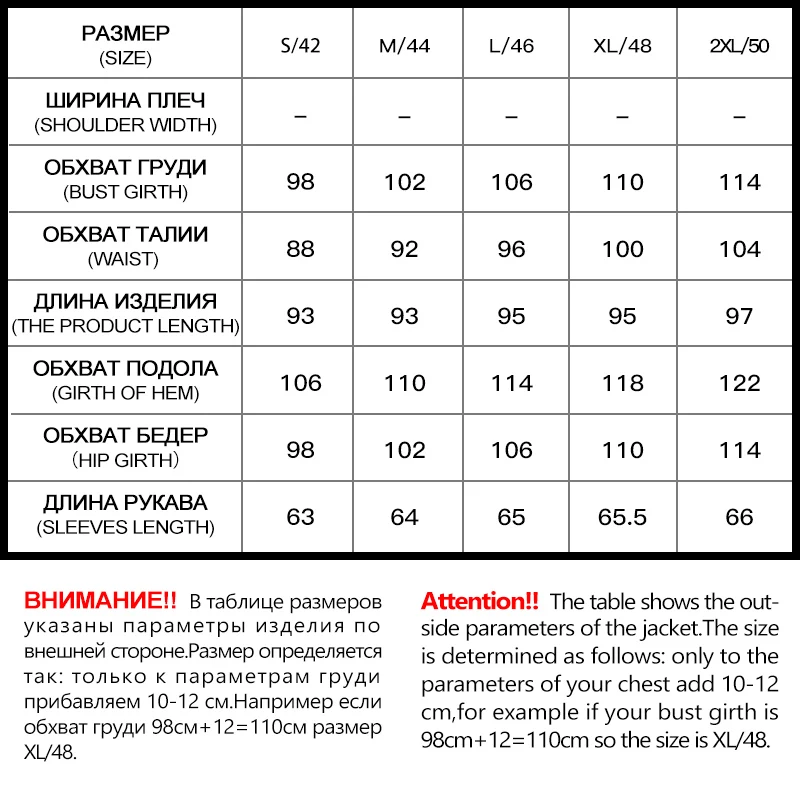 | РАЗМЕР (SIZE) | S/42 | M/44 | L/46 | XL/48 | 2XL/50 |
|---|---|---|---|---|---|
| ШИРИНА ПЛЕЧ (SHOULDER WIDTH) | – | – | – | – | – |
| ОБХВАТ ГРУДИ (BUST GIRTH) | 98 | 102 | 106 | 110 | 114 |
| ОБХВАТ ТАЛИИ (WAIST) | 88 | 92 | 96 | 100 | 104 |
| ДЛИНА ИЗДЕЛИЯ (THE PRODUCT LENGTH) | 93 | 93 | 95 | 95 | 97 |
| ОБХВАТ ПОДОЛА (GIRTH OF HEM) | 106 | 110 | 114 | 118 | 122 |
| ОБХВАТ БЕДЕР (HIP GIRTH) | 98 | 102 | 106 | 110 | 114 |
| ДЛИНА РУКАВА (SLEEVES LENGTH) | 63 | 64 | 65 | 65.5 | 66 |

ВНИМАНИЕ!! В таблице размеров указаны параметры изделия по внешней стороне.Размер определяется так: только к параметрам груди прибавляем 10-12 см.Например если обхват груди 98см+12=110см размер XL/48.

Attention!! The table shows the outside parameters of the jacket.The size is determined as follows: only to the parameters of your chest add 10-12 cm,for example if your bust girth is 98cm+12=110cm so the size is XL/48.